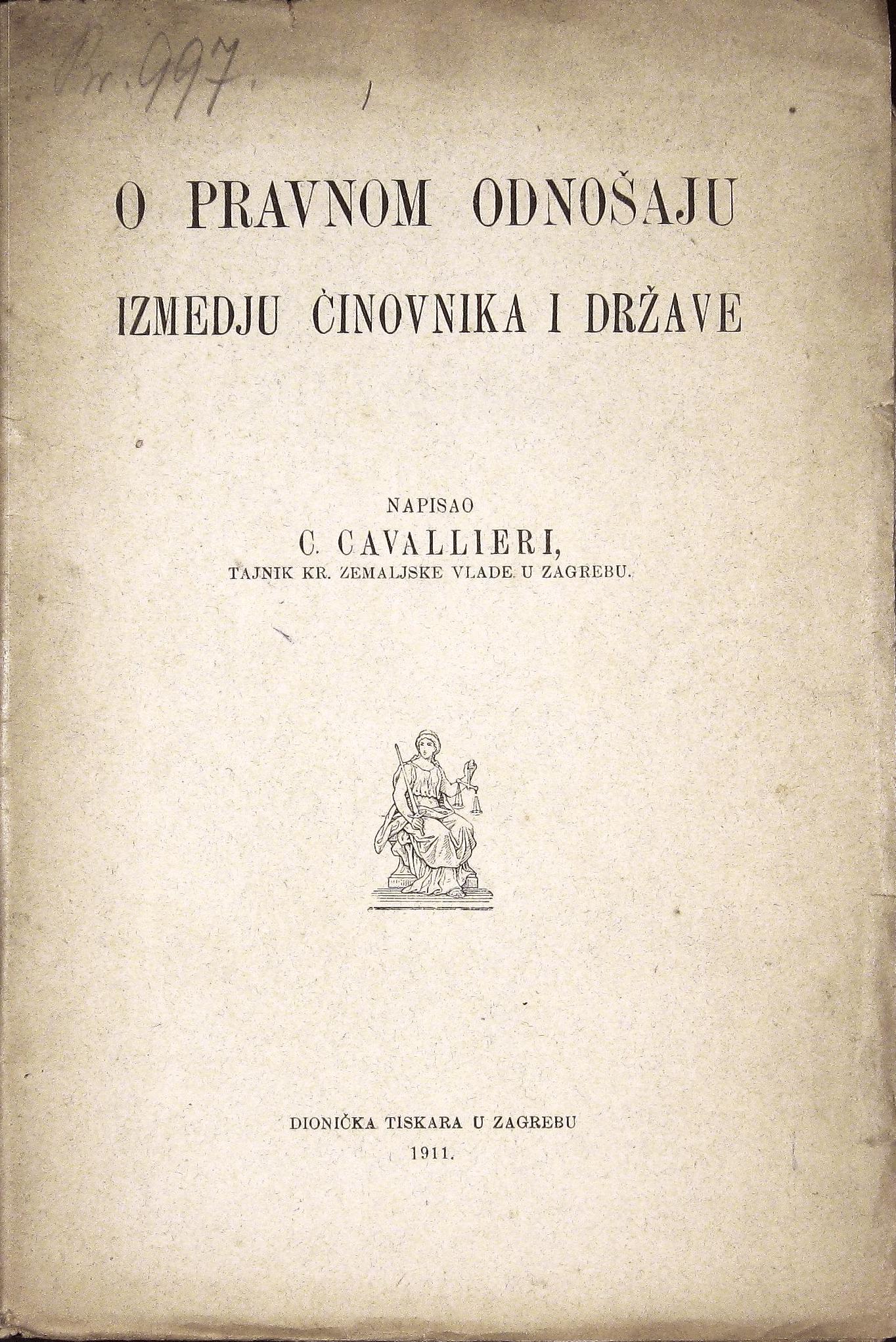 Br. 997.

O PRAVNOM ODNOŠAJU

IZMEDJU ČINOVNIKA I DRŽAVE

NAPISAO
C. CAVALLIERI,
TAJNIK KR. ZEMALJSKE VLADE U ZAGREBU.

DIONIČKA TISKARA U ZAGREBU
1911.